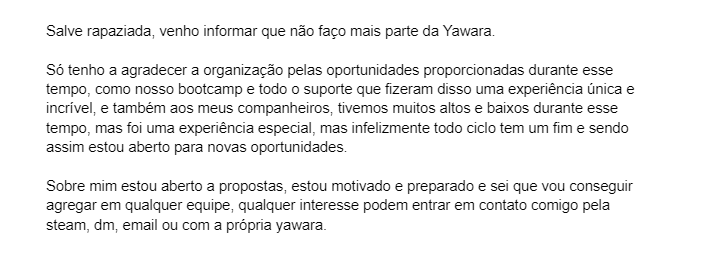 Salve rapaziada, venho informar que não faço mais parte da Yawara.

Só tenho a agradecer a organização pelas oportunidades proporcionadas durante esse tempo, como nosso bootcamp e todo o suporte que fizeram disso uma experiência única e incrível, e também aos meus companheiros, tivemos muitos altos e baixos durante esse tempo, mas foi uma experiência especial, mas infelizmente todo ciclo tem um fim e sendo assim estou aberto para novas oportunidades.

Sobre mim estou aberto a propostas, estou motivado e preparado e sei que vou conseguir agregar em qualquer equipe, qualquer interesse podem entrar em contato comigo pela steam, dm, email ou com a própria yawara.